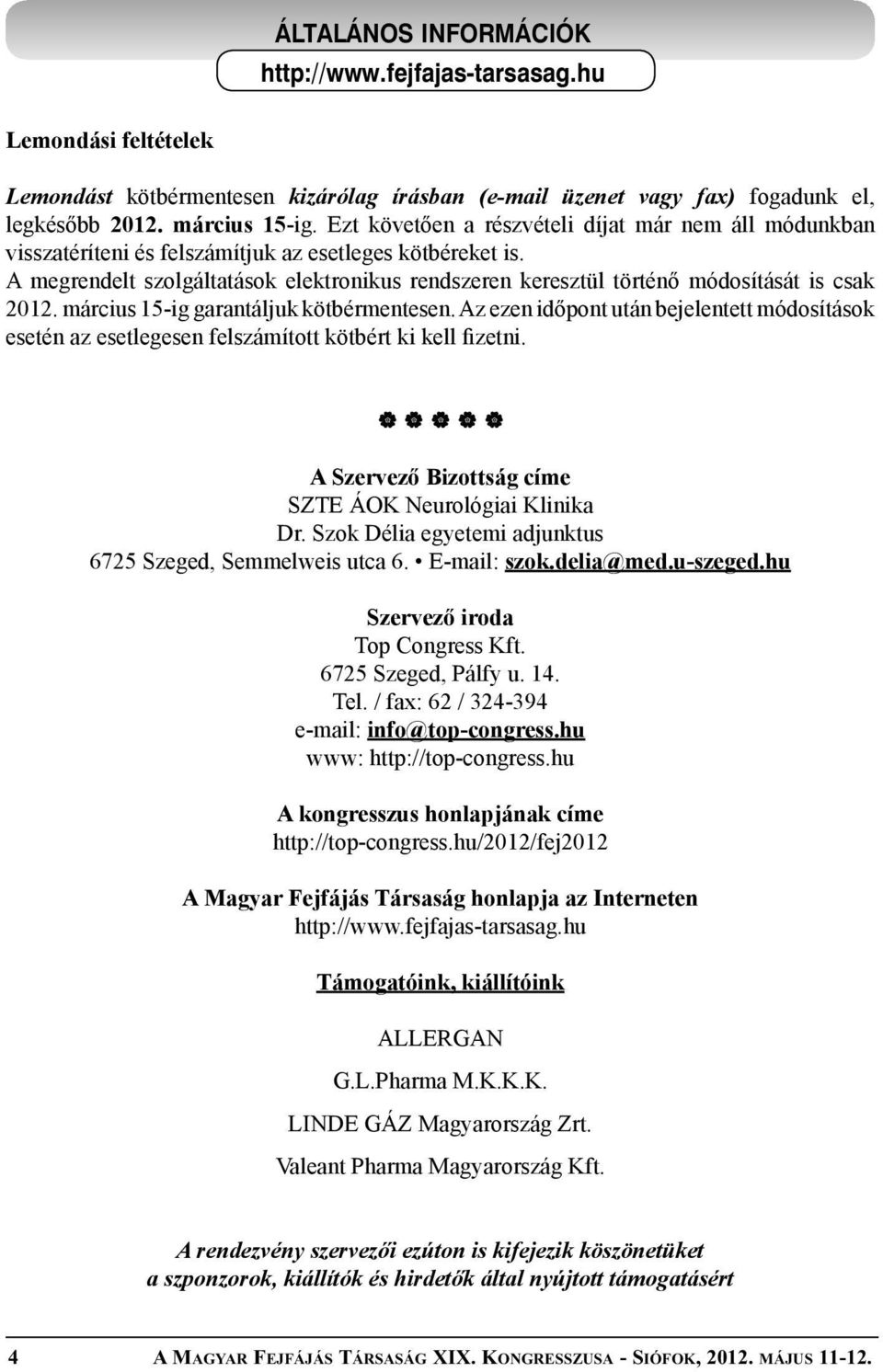 ÁLTALÁNOS INFORMÁCIÓK
http://www.fejfajas-tarsasag.hu

Lemondási feltételek

Lemondást kötbérmentesen kizárólag írásban (e-mail üzenet vagy fax) fogadunk el, legkésőbb 2012. március 15-ig. Ezt követően a részvételi díjat már nem áll módunkban visszatéríteni és felszámítjuk az esetleges kötbéreket is.
A megrendelt szolgáltatások elektronikus rendszeren keresztül történő módosítását is csak 2012. március 15-ig garantáljuk kötbérmentesen. Az ezen időpont után bejelentett módosítások esetén az esetlegesen felszámított kötbért ki kell fizetni.

A Szervező Bizottság címe
SZTE ÁOK Neurológiai Klinika
Dr. Szok Délia egyetemi adjunktus
6725 Szeged, Semmelweis utca 6. • E-mail: szok.delia@med.u-szeged.hu

Szervező iroda
Top Congress Kft.
6725 Szeged, Pálfy u. 14.
Tel. / fax: 62 / 324-394
e-mail: info@top-congress.hu
www: http://top-congress.hu

A kongresszus honlapjának címe
http://top-congress.hu/2012/fej2012

A Magyar Fejfájás Társaság honlapja az Interneten
http://www.fejfajas-tarsasag.hu

Támogatóink, kiállítóink

ALLERGAN

G.L.Pharma M.K.K.K.

LINDE GÁZ Magyarország Zrt.

Valeant Pharma Magyarország Kft.

A rendezvény szervezői ezúton is kifejezik köszönetüket
a szponzorok, kiállítók és hirdetők által nyújtott támogatásért

4 A Magyar Fejfájás Társaság XIX. Kongresszusa - Siófok, 2012. május 11-12.